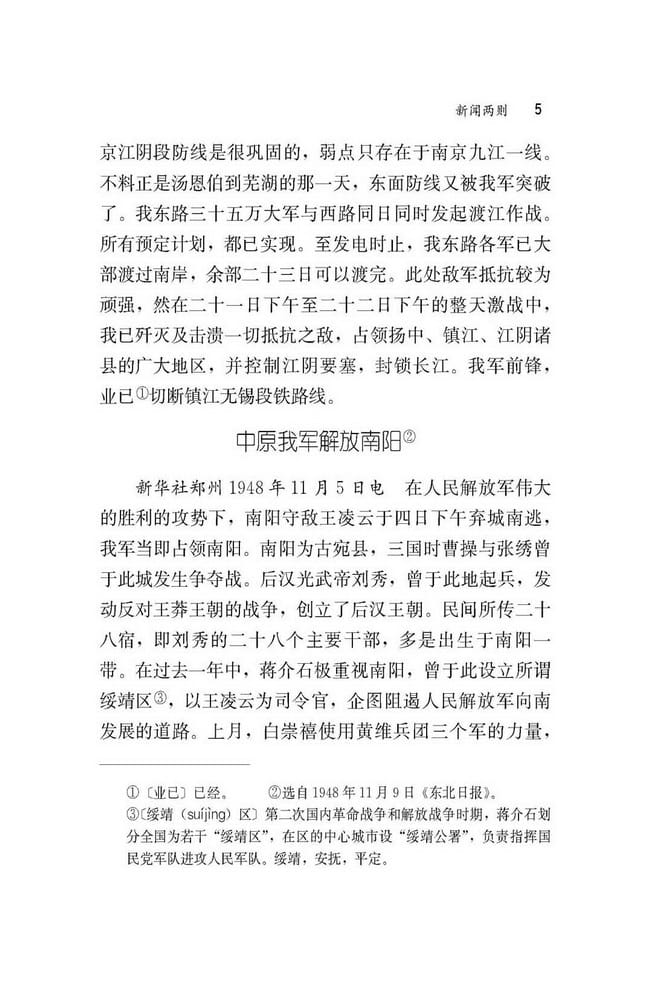 新闻两则 5

京江阴段防线是很巩固的，弱点只存在于南京九江一线。不料正是汤恩伯到芜湖的那一天，东面防线又被我军突破了。我东路三十五万大军与西路同日同时发起渡江作战。所有预定计划，都已实现。至发电时止，我东路各军已大部渡过南岸，余部二十三日可以渡完。此处敌军抵抗较为顽强，然在二十一日下午至二十二日下午的整天激战中，我已歼灭及击溃一切抵抗之敌，占领扬中、镇江、江阴诸县的广大地区，并控制江阴要塞，封锁长江。我军前锋，业已①切断镇江无锡段铁路线。

中原我军解放南阳②

新华社郑州1948年11月5日电　在人民解放军伟大的胜利的攻势下，南阳守敌王凌云于四日下午弃城南逃，我军当即占领南阳。南阳为古宛县，三国时曹操与张绣曾于此城发生争夺战。后汉光武帝刘秀，曾于此地起兵，发动反对王莽王朝的战争，创立了后汉王朝。民间所传二十八宿，即刘秀的二十八个主要干部，多是出生于南阳一带。在过去一年中，蒋介石极重视南阳，曾于此设立所谓绥靖区③，以王凌云为司令官，企图阻遏人民解放军向南发展的道路。上月，白崇禧使用黄维兵团三个军的力量，

①〔业已〕已经。　②选自1948年11月9日《东北日报》。
③〔绥靖（suíjìng）区〕第二次国内革命战争和解放战争时期，蒋介石划分全国为若干“绥靖区”，在区的中心城市设“绥靖公署”，负责指挥国民党军队进攻人民军队。绥靖，安抚，平定。